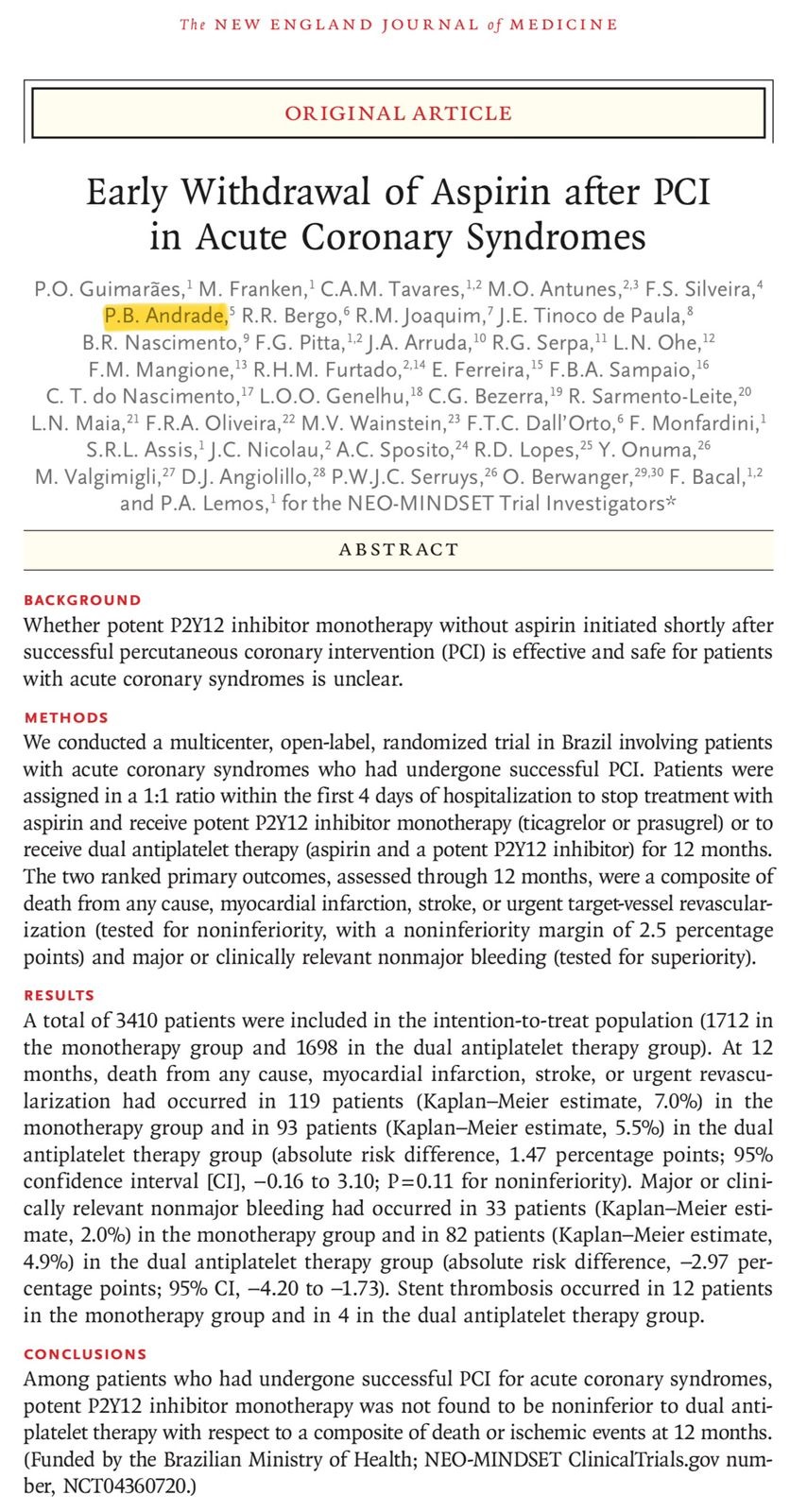 The NEW ENGLAND JOURNAL of MEDICINE

ORIGINAL ARTICLE

Early Withdrawal of Aspirin after PCI in Acute Coronary Syndromes

P.O. Guimarães,$^{1}$ M. Franken,$^{1}$ C.A.M. Tavares,$^{1,2}$ M.O. Antunes,$^{2,3}$ F.S. Silveira,$^{4}$ P.B. Andrade,$^{5}$ R.R. Bergo,$^{6}$ R.M. Joaquim,$^{7}$ J.E. Tinoco de Paula,$^{8}$ B.R. Nascimento,$^{9}$ F.G. Pitta,$^{1,2}$ J.A. Arruda,$^{10}$ R.G. Serpa,$^{11}$ L.N. Ohe,$^{12}$ F.M. Mangione,$^{13}$ R.H.M. Furtado,$^{2,14}$ E. Ferreira,$^{15}$ F.B.A. Sampaio,$^{16}$ C. T. do Nascimento,$^{17}$ L.O.O. Genelhu,$^{18}$ C.G. Bezerra,$^{19}$ R. Sarmento-Leite,$^{20}$ L.N. Maia,$^{21}$ F.R.A. Oliveira,$^{22}$ M.V. Wainstein,$^{23}$ F.T.C. Dall'Orto,$^{6}$ F. Monfardini,$^{1}$ S.R.L. Assis,$^{1}$ J.C. Nicolau,$^{2}$ A.C. Sposito,$^{24}$ R.D. Lopes,$^{25}$ Y. Onuma,$^{26}$ M. Valgimigli,$^{27}$ D.J. Angiolillo,$^{28}$ P.W.J.C. Serruys,$^{26}$ O. Berwanger,$^{29,30}$ F. Bacal,$^{1,2}$ and P.A. Lemos,$^{1}$ for the NEO-MINDSET Trial Investigators*

ABSTRACT

BACKGROUND
Whether potent P2Y12 inhibitor monotherapy without aspirin initiated shortly after successful percutaneous coronary intervention (PCI) is effective and safe for patients with acute coronary syndromes is unclear.

METHODS
We conducted a multicenter, open-label, randomized trial in Brazil involving patients with acute coronary syndromes who had undergone successful PCI. Patients were assigned in a 1:1 ratio within the first 4 days of hospitalization to stop treatment with aspirin and receive potent P2Y12 inhibitor monotherapy (ticagrelor or prasugrel) or to receive dual antiplatelet therapy (aspirin and a potent P2Y12 inhibitor) for 12 months. The two ranked primary outcomes, assessed through 12 months, were a composite of death from any cause, myocardial infarction, stroke, or urgent target-vessel revascularization (tested for noninferiority, with a noninferiority margin of 2.5 percentage points) and major or clinically relevant nonmajor bleeding (tested for superiority).

RESULTS
A total of 3410 patients were included in the intention-to-treat population (1712 in the monotherapy group and 1698 in the dual antiplatelet therapy group). At 12 months, death from any cause, myocardial infarction, stroke, or urgent revascularization had occurred in 119 patients (Kaplan–Meier estimate, 7.0%) in the monotherapy group and in 93 patients (Kaplan–Meier estimate, 5.5%) in the dual antiplatelet therapy group (absolute risk difference, 1.47 percentage points; 95% confidence interval [CI], −0.16 to 3.10; P=0.11 for noninferiority). Major or clinically relevant nonmajor bleeding had occurred in 33 patients (Kaplan–Meier estimate, 2.0%) in the monotherapy group and in 82 patients (Kaplan–Meier estimate, 4.9%) in the dual antiplatelet therapy group (absolute risk difference, −2.97 percentage points; 95% CI, −4.20 to −1.73). Stent thrombosis occurred in 12 patients in the monotherapy group and in 4 in the dual antiplatelet therapy group.

CONCLUSIONS
Among patients who had undergone successful PCI for acute coronary syndromes, potent P2Y12 inhibitor monotherapy was not found to be noninferior to dual antiplatelet therapy with respect to a composite of death or ischemic events at 12 months. (Funded by the Brazilian Ministry of Health; NEO-MINDSET ClinicalTrials.gov number, NCT04360720.)